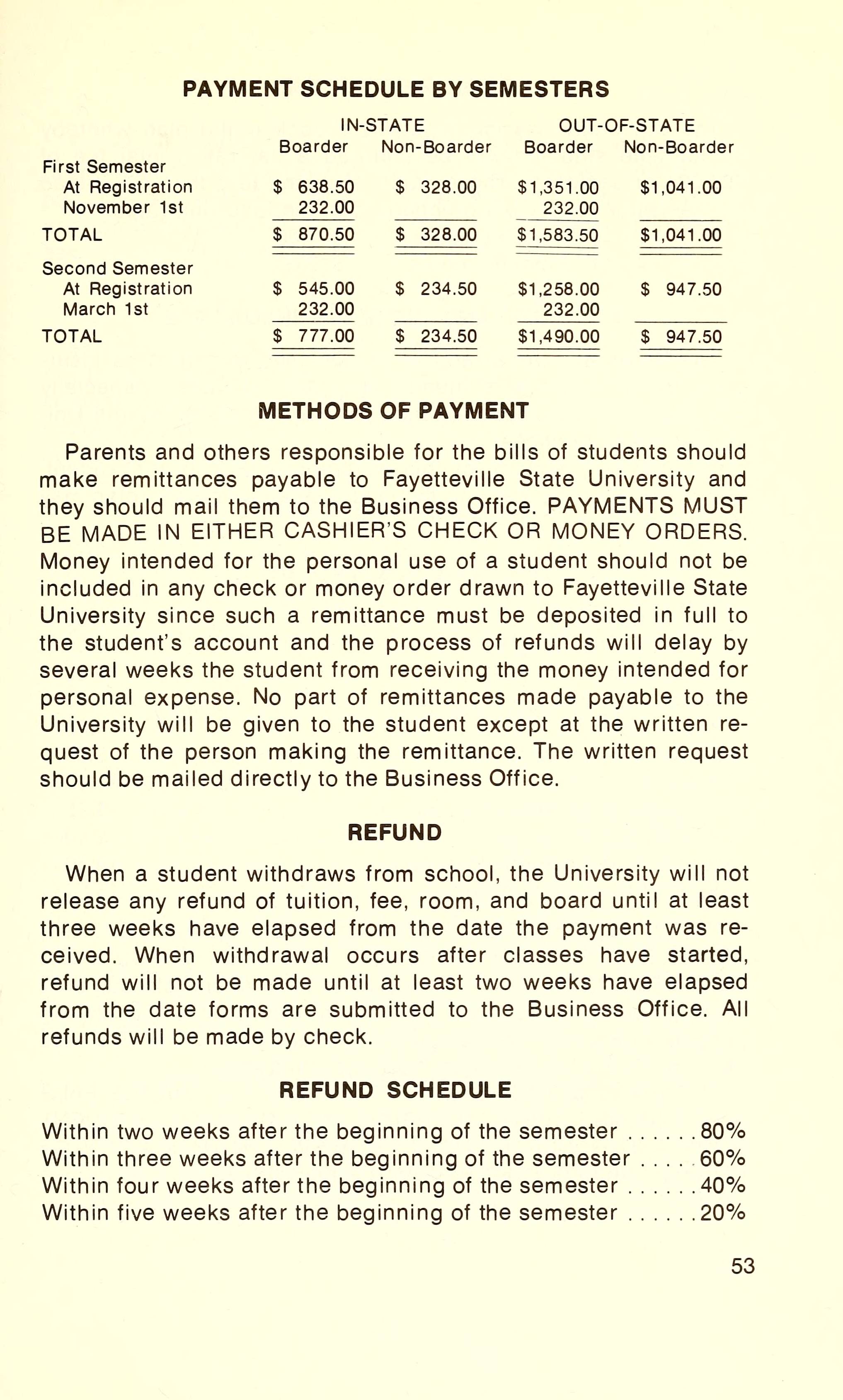 PAYMENT SCHEDULE BY SEMESTERS

| | IN-STATE Boarder | IN-STATE Non-Boarder | OUT-OF-STATE Boarder | OUT-OF-STATE Non-Boarder |
|---|---|---|---|---|
| First Semester | | | | |
| At Registration | \$ 638.50 | \$ 328.00 | \$1,351.00 | \$1,041.00 |
| November 1st | 232.00 | | 232.00 | |
| TOTAL | \$ 870.50 | \$ 328.00 | \$1,583.50 | \$1,041.00 |
| Second Semester | | | | |
| At Registration | \$ 545.00 | \$ 234.50 | \$1,258.00 | \$ 947.50 |
| March 1st | 232.00 | | 232.00 | |
| TOTAL | \$ 777.00 | \$ 234.50 | \$1,490.00 | \$ 947.50 |

METHODS OF PAYMENT

Parents and others responsible for the bills of students should make remittances payable to Fayetteville State University and they should mail them to the Business Office. PAYMENTS MUST BE MADE IN EITHER CASHIER'S CHECK OR MONEY ORDERS. Money intended for the personal use of a student should not be included in any check or money order drawn to Fayetteville State University since such a remittance must be deposited in full to the student's account and the process of refunds will delay by several weeks the student from receiving the money intended for personal expense. No part of remittances made payable to the University will be given to the student except at the written request of the person making the remittance. The written request should be mailed directly to the Business Office.

REFUND

When a student withdraws from school, the University will not release any refund of tuition, fee, room, and board until at least three weeks have elapsed from the date the payment was received. When withdrawal occurs after classes have started, refund will not be made until at least two weeks have elapsed from the date forms are submitted to the Business Office. All refunds will be made by check.

REFUND SCHEDULE

Within two weeks after the beginning of the semester . . . . . . 80%
Within three weeks after the beginning of the semester . . . . . 60%
Within four weeks after the beginning of the semester . . . . . . 40%
Within five weeks after the beginning of the semester . . . . . . 20%

53